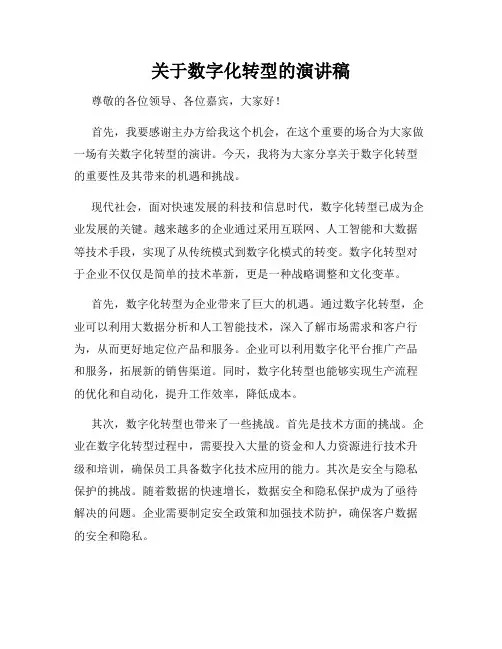 关于数字化转型的演讲稿

尊敬的各位领导、各位嘉宾，大家好！

首先，我要感谢主办方给我这个机会，在这个重要的场合为大家做一场有关数字化转型的演讲。今天，我将为大家分享关于数字化转型的重要性及其带来的机遇和挑战。

现代社会，面对快速发展的科技和信息时代，数字化转型已成为企业发展的关键。越来越多的企业通过采用互联网、人工智能和大数据等技术手段，实现了从传统模式到数字化模式的转变。数字化转型对于企业不仅仅是简单的技术革新，更是一种战略调整和文化变革。

首先，数字化转型为企业带来了巨大的机遇。通过数字化转型，企业可以利用大数据分析和人工智能技术，深入了解市场需求和客户行为，从而更好地定位产品和服务。企业可以利用数字化平台推广产品和服务，拓展新的销售渠道。同时，数字化转型也能够实现生产流程的优化和自动化，提升工作效率，降低成本。

其次，数字化转型也带来了一些挑战。首先是技术方面的挑战。企业在数字化转型过程中，需要投入大量的资金和人力资源进行技术升级和培训，确保员工具备数字化技术应用的能力。其次是安全与隐私保护的挑战。随着数据的快速增长，数据安全和隐私保护成为了亟待解决的问题。企业需要制定安全政策和加强技术防护，确保客户数据的安全和隐私。